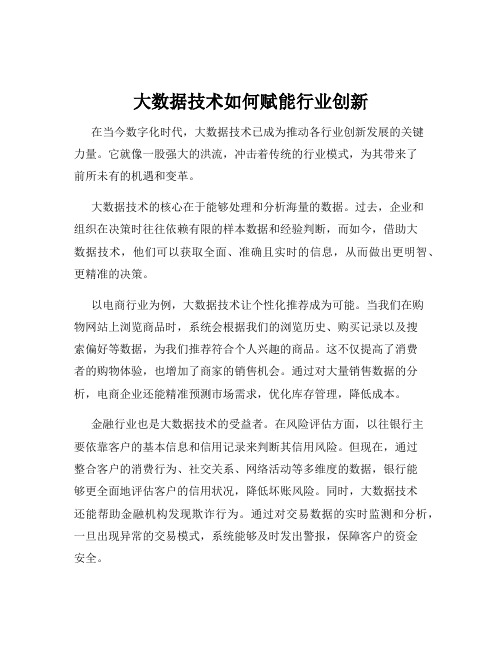 大数据技术如何赋能行业创新

在当今数字化时代，大数据技术已成为推动各行业创新发展的关键力量。它就像一股强大的洪流，冲击着传统的行业模式，为其带来了前所未有的机遇和变革。

大数据技术的核心在于能够处理和分析海量的数据。过去，企业和组织在决策时往往依赖有限的样本数据和经验判断，而如今，借助大数据技术，他们可以获取全面、准确且实时的信息，从而做出更明智、更精准的决策。

以电商行业为例，大数据技术让个性化推荐成为可能。当我们在购物网站上浏览商品时，系统会根据我们的浏览历史、购买记录以及搜索偏好等数据，为我们推荐符合个人兴趣的商品。这不仅提高了消费者的购物体验，也增加了商家的销售机会。通过对大量销售数据的分析，电商企业还能精准预测市场需求，优化库存管理，降低成本。

金融行业也是大数据技术的受益者。在风险评估方面，以往银行主要依靠客户的基本信息和信用记录来判断其信用风险。但现在，通过整合客户的消费行为、社交关系、网络活动等多维度的数据，银行能够更全面地评估客户的信用状况，降低坏账风险。同时，大数据技术还能帮助金融机构发现欺诈行为。通过对交易数据的实时监测和分析，一旦出现异常的交易模式，系统能够及时发出警报，保障客户的资金安全。